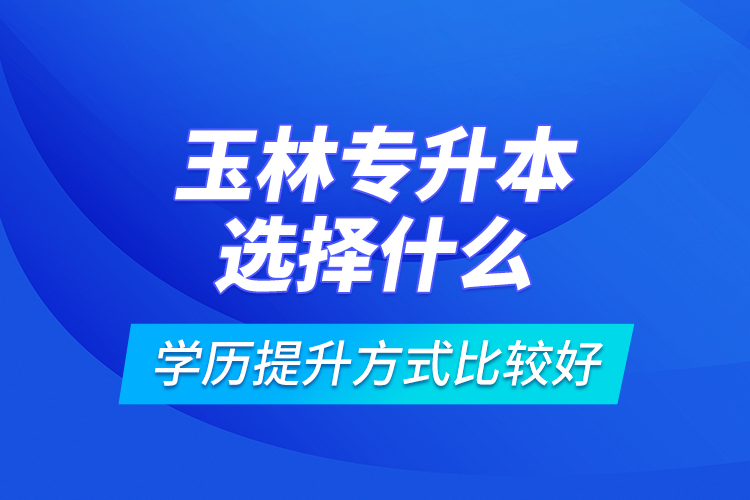 玉林专升本
选择什么

学历提升方式比较好